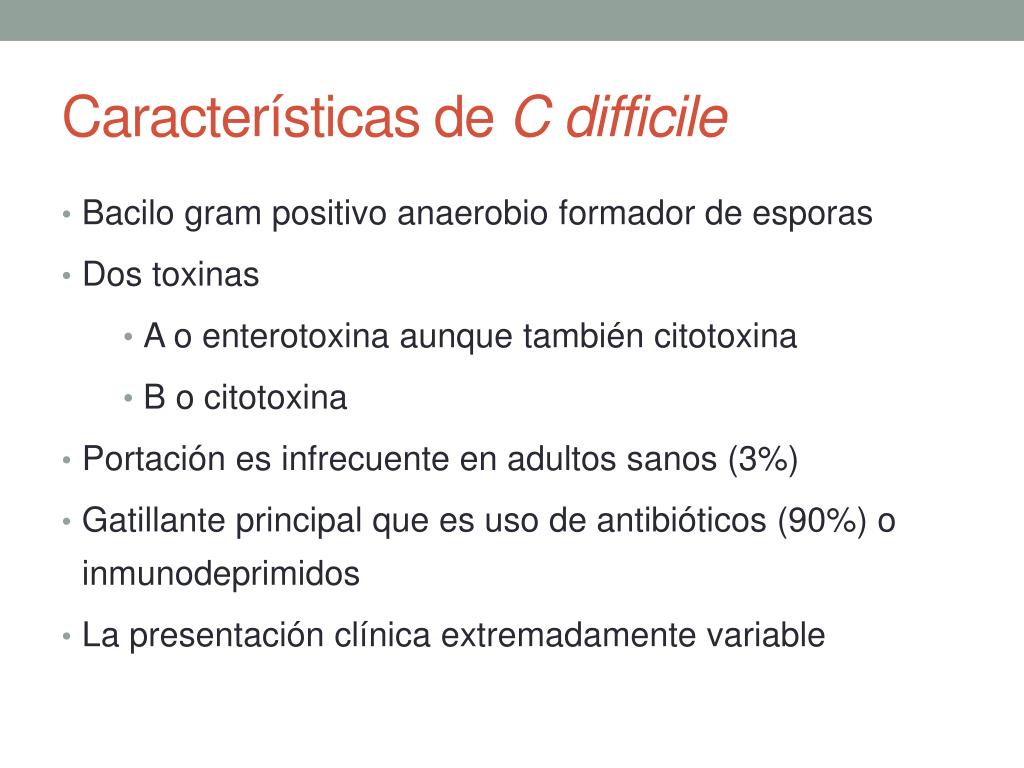 Características de C difficile

• Bacilo gram positivo anaerobio formador de esporas
• Dos toxinas
  • A o enterotoxina aunque también citotoxina
  • B o citotoxina
• Portación es infrecuente en adultos sanos (3%)
• Gatillante principal que es uso de antibióticos (90%) o inmunodeprimidos
• La presentación clínica extremadamente variable